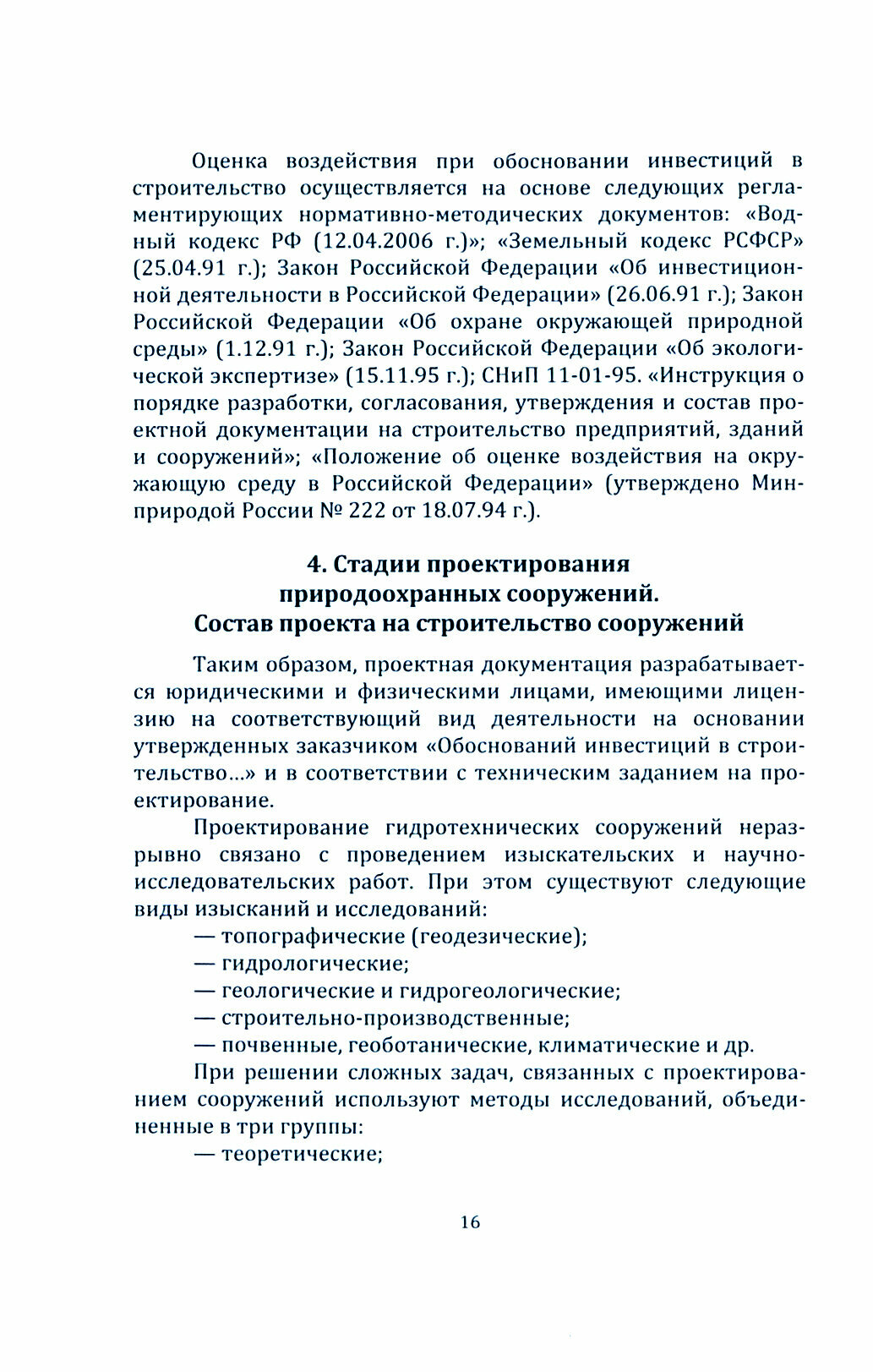 Оценка воздействия при обосновании инвестиций в строительство осуществляется на основе следующих регламентирующих нормативно-методических документов: «Водный кодекс РФ (12.04.2006 г.)»; «Земельный кодекс РСФСР» (25.04.91 г.); Закон Российской Федерации «Об инвестиционной деятельности в Российской Федерации» (26.06.91 г.); Закон Российской Федерации «Об охране окружающей природной среды» (1.12.91 г.); Закон Российской Федерации «Об экологической экспертизе» (15.11.95 г.); СНиП 11-01-95. «Инструкция о порядке разработки, согласования, утверждения и состав проектной документации на строительство предприятий, зданий и сооружений»; «Положение об оценке воздействия на окружающую среду в Российской Федерации» (утверждено Минприродой России № 222 от 18.07.94 г.).

4. Стадии проектирования природоохранных сооружений. Состав проекта на строительство сооружений

Таким образом, проектная документация разрабатывается юридическими и физическими лицами, имеющими лицензию на соответствующий вид деятельности на основании утвержденных заказчиком «Обоснований инвестиций в строительство...» и в соответствии с техническим заданием на проектирование.

Проектирование гидротехнических сооружений неразрывно связано с проведением изыскательских и научно-исследовательских работ. При этом существуют следующие виды изысканий и исследований:

— топографические (геодезические);

— гидрологические;

— геологические и гидрогеологические;

— строительно-производственные;

— почвенные, геоботанические, климатические и др.

При решении сложных задач, связанных с проектированием сооружений используют методы исследований, объединенные в три группы:

— теоретические;

16